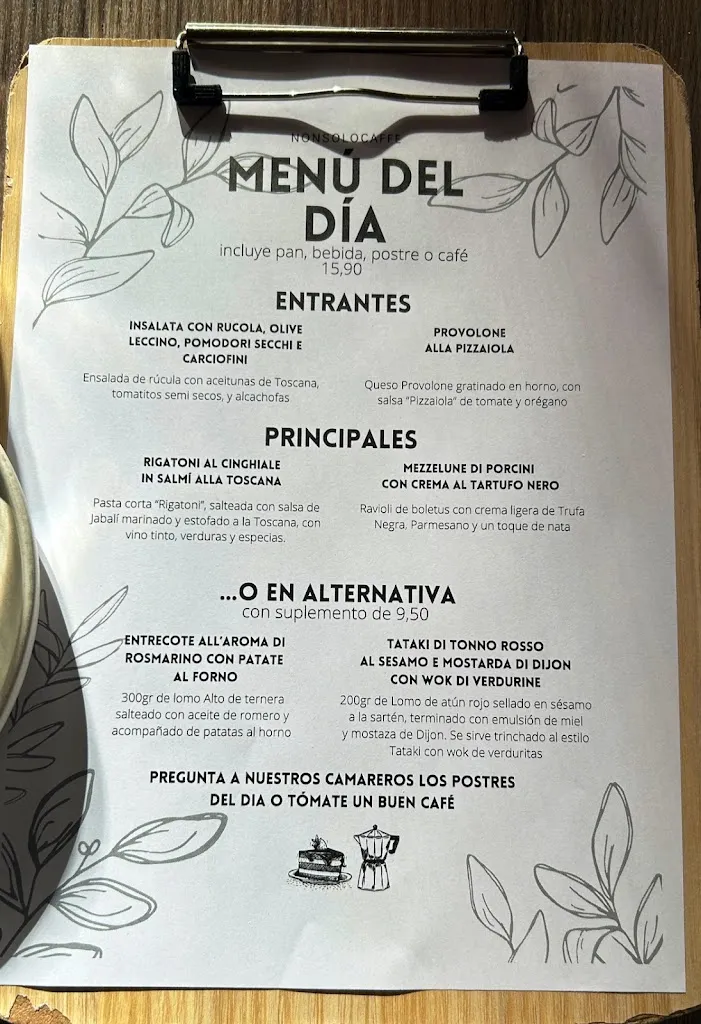 NONSOLOCAFFE

MENÚ DEL DÍA

incluye pan, bebida, postre o café
15,90

ENTRANTES

INSALATA CON RUCOLA, OLIVE LECCINO, POMODORI SECCHI E CARCIOFINI

Ensalada de rúcula con aceitunas de Toscana, tomatitos semi secos, y alcachofas

PROVOLONE ALLA PIZZAIOLA

Queso Provolone gratinado en horno, con salsa "Pizzaiola" de tomate y orégano

PRINCIPALES

RIGATONI AL CINGHIALE IN SALMÍ ALLA TOSCANA

Pasta corta "Rigatoni", salteada con salsa de Jabalí marinado y estofado a la Toscana, con vino tinto, verduras y especias.

MEZZELUNE DI PORCINI CON CREMA AL TARTUFO NERO

Ravioli de boletus con crema ligera de Trufa Negra. Parmesano y un toque de nata

...O EN ALTERNATIVA
con suplemento de 9,50

ENTRECOTE ALL'AROMA DI ROSMARINO CON PATATE AL FORNO

300gr de lomo Alto de ternera salteado con aceite de romero y acompañado de patatas al horno

TATAKI DI TONNO ROSSO AL SESAMO E MOSTARDA DI DIJON CON WOK DI VERDURINE

200gr de Lomo de atún rojo sellado en sésamo a la sartén, terminado con emulsión de miel y mostaza de Dijon. Se sirve trinchado al estilo Tataki con wok de verduritas

PREGUNTA A NUESTROS CAMAREROS LOS POSTRES DEL DIA O TÓMATE UN BUEN CAFÉ